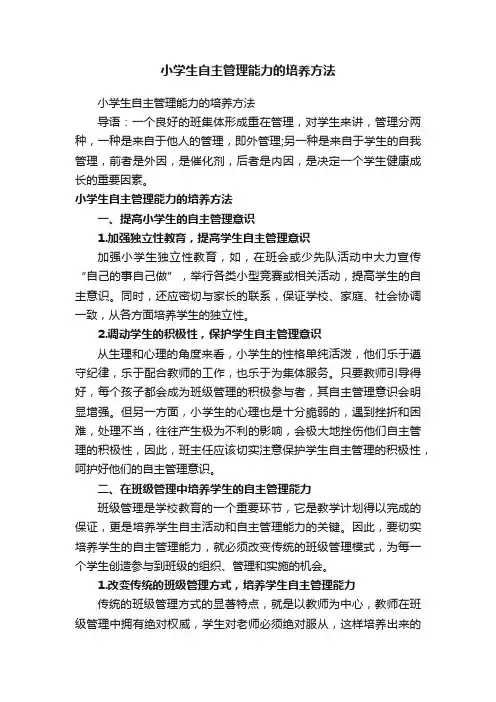 小学生自主管理能力的培养方法

小学生自主管理能力的培养方法

导语：一个良好的班集体形成重在管理，对学生来讲，管理分两种，一种是来自于他人的管理，即外管理;另一种是来自于学生的自我管理，前者是外因，是催化剂，后者是内因，是决定一个学生健康成长的重要因素。

小学生自主管理能力的培养方法

一、提高小学生的自主管理意识

1.加强独立性教育，提高学生自主管理意识

加强小学生独立性教育，如，在班会或少先队活动中大力宣传“自己的事自己做”，举行各类小型竞赛或相关活动，提高学生的自主意识。同时，还应密切与家长的联系，保证学校、家庭、社会协调一致，从各方面培养学生的独立性。

2.调动学生的积极性，保护学生自主管理意识

从生理和心理的角度来看，小学生的性格单纯活泼，他们乐于遵守纪律，乐于配合教师的工作，也乐于为集体服务。只要教师引导得好，每个孩子都会成为班级管理的积极参与者，其自主管理意识会明显增强。但另一方面，小学生的心理也是十分脆弱的，遇到挫折和困难，处理不当，往往产生极为不利的影响，会极大地挫伤他们自主管理的积极性，因此，班主任应该切实注意保护学生自主管理的积极性，呵护好他们的自主管理意识。

二、在班级管理中培养学生的自主管理能力

班级管理是学校教育的一个重要环节，它是教学计划得以完成的保证，更是培养学生自主活动和自主管理能力的关键。因此，要切实培养学生的自主管理能力，就必须改变传统的班级管理模式，为每一个学生创造参与到班级的组织、管理和实施的机会。

1.改变传统的班级管理方式，培养学生自主管理能力

传统的班级管理方式的显著特点，就是以教师为中心，教师在班级管理中拥有绝对权威，学生对老师必须绝对服从，这样培养出来的